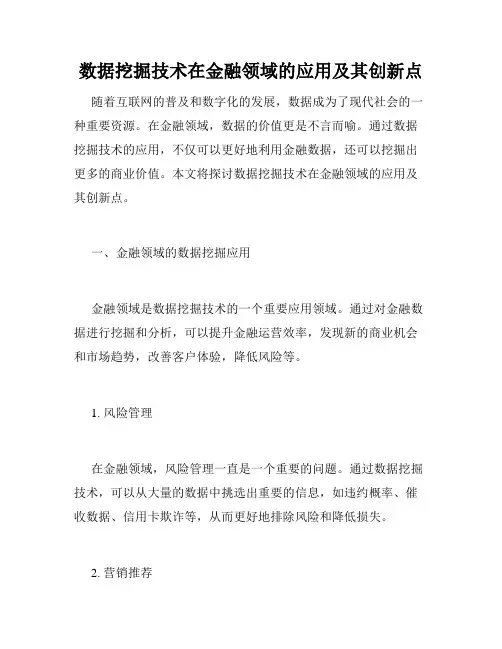 数据挖掘技术在金融领域的应用及其创新点

随着互联网的普及和数字化的发展，数据成为了现代社会的一种重要资源。在金融领域，数据的价值更是不言而喻。通过数据挖掘技术的应用，不仅可以更好地利用金融数据，还可以挖掘出更多的商业价值。本文将探讨数据挖掘技术在金融领域的应用及其创新点。

一、金融领域的数据挖掘应用

金融领域是数据挖掘技术的一个重要应用领域。通过对金融数据进行挖掘和分析，可以提升金融运营效率，发现新的商业机会和市场趋势，改善客户体验，降低风险等。

1. 风险管理

在金融领域，风险管理一直是一个重要的问题。通过数据挖掘技术，可以从大量的数据中挑选出重要的信息，如违约概率、催收数据、信用卡欺诈等，从而更好地排除风险和降低损失。

2. 营销推荐